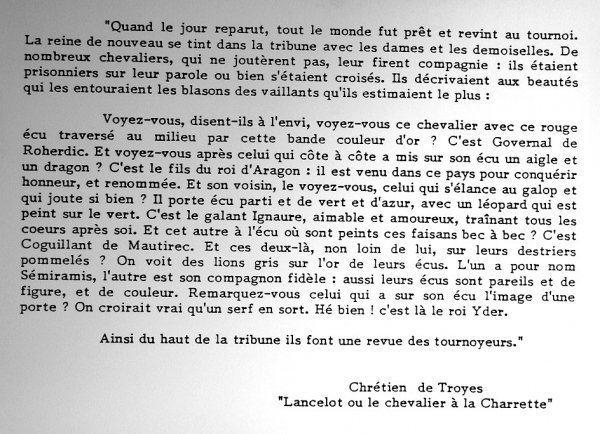 "Quand le jour reparut, tout le monde fut prêt et revint au tournoi. La reine de nouveau se tint dans la tribune avec les dames et les demoiselles. De nombreux chevaliers, qui ne joutèrent pas, leur firent compagnie : ils étaient prisonniers sur leur parole ou bien s'étaient croisés. Ils décrivaient aux beautés qui les entouraient les blasons des vaillants qu'ils estimaient le plus :

Voyez-vous, disent-ils à l'envi, voyez-vous ce chevalier avec ce rouge écu traversé au milieu par cette bande couleur d'or ? C'est Governal de Roherdic. Et voyez-vous après celui qui côte à côte a mis sur son écu un aigle et un dragon ? C'est le fils du roi d'Aragon : il est venu dans ce pays pour conquérir honneur, et renommée. Et son voisin, le voyez-vous, celui qui s'élance au galop et qui joute si bien ? Il porte écu parti et de vert et d'azur, avec un léopard qui est peint sur le vert. C'est le galant Ignaure, aimable et amoureux, traînant tous les coeurs après soi. Et cet autre à l'écu où sont peints ces faisans bec à bec ? C'est Coguillant de Mautirec. Et ces deux-là, non loin de lui, sur leurs destriers pommelés ? On voit des lions gris sur l'or de leurs écus. L'un a pour nom Sémiramis, l'autre est son compagnon fidèle : aussi leurs écus sont pareils et de figure, et de couleur. Remarquez-vous celui qui a sur son écu l'image d'une porte ? On croirait vrai qu'un serf en sort. Hé bien ! c'est là le roi Yder.

Ainsi du haut de la tribune ils font une revue des tournoyeurs."

Chrétien de Troyes
"Lancelot ou le chevalier à la Charrette"